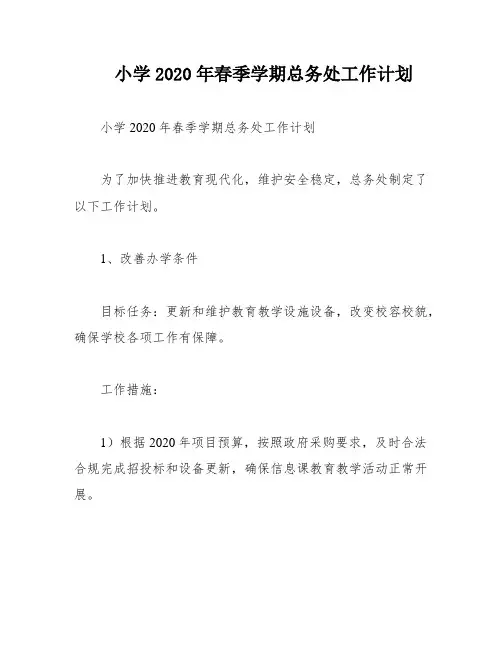 小学 2020 年春季学期总务处工作计划

小学 2020 年春季学期总务处工作计划

为了加快推进教育现代化，维护安全稳定，总务处制定了以下工作计划。

1、改善办学条件

目标任务：更新和维护教育教学设施设备，改变校容校貌，确保学校各项工作有保障。

工作措施：

1）根据 2020 年项目预算，按照政府采购要求，及时合法合规完成招投标和设备更新，确保信息课教育教学活动正常开展。